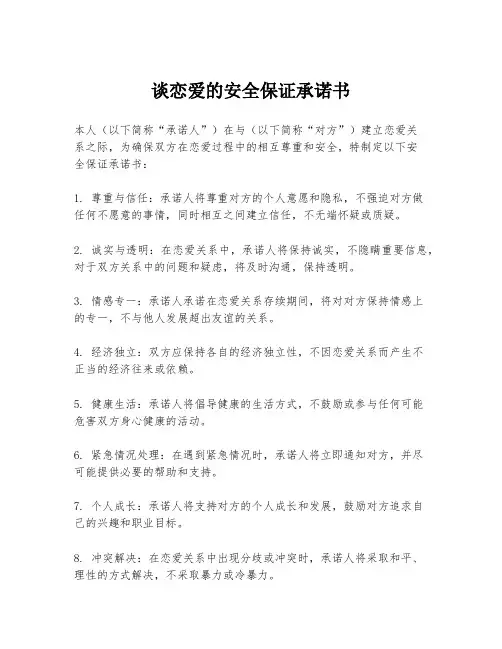 谈恋爱的安全保证承诺书

本人（以下简称“承诺人”）在与（以下简称“对方”）建立恋爱关系之际，为确保双方在恋爱过程中的相互尊重和安全，特制定以下安全保证承诺书：

1. 尊重与信任：承诺人将尊重对方的个人意愿和隐私，不强迫对方做任何不愿意的事情，同时相互之间建立信任，不无端怀疑或质疑。

2. 诚实与透明：在恋爱关系中，承诺人将保持诚实，不隐瞒重要信息，对于双方关系中的问题和疑虑，将及时沟通，保持透明。

3. 情感专一：承诺人承诺在恋爱关系存续期间，将对对方保持情感上的专一，不与他人发展超出友谊的关系。

4. 经济独立：双方应保持各自的经济独立性，不因恋爱关系而产生不正当的经济往来或依赖。

5. 健康生活：承诺人将倡导健康的生活方式，不鼓励或参与任何可能危害双方身心健康的活动。

6. 紧急情况处理：在遇到紧急情况时，承诺人将立即通知对方，并尽可能提供必要的帮助和支持。

7. 个人成长：承诺人将支持对方的个人成长和发展，鼓励对方追求自己的兴趣和职业目标。

8. 冲突解决：在恋爱关系中出现分歧或冲突时，承诺人将采取和平、理性的方式解决，不采取暴力或冷暴力。